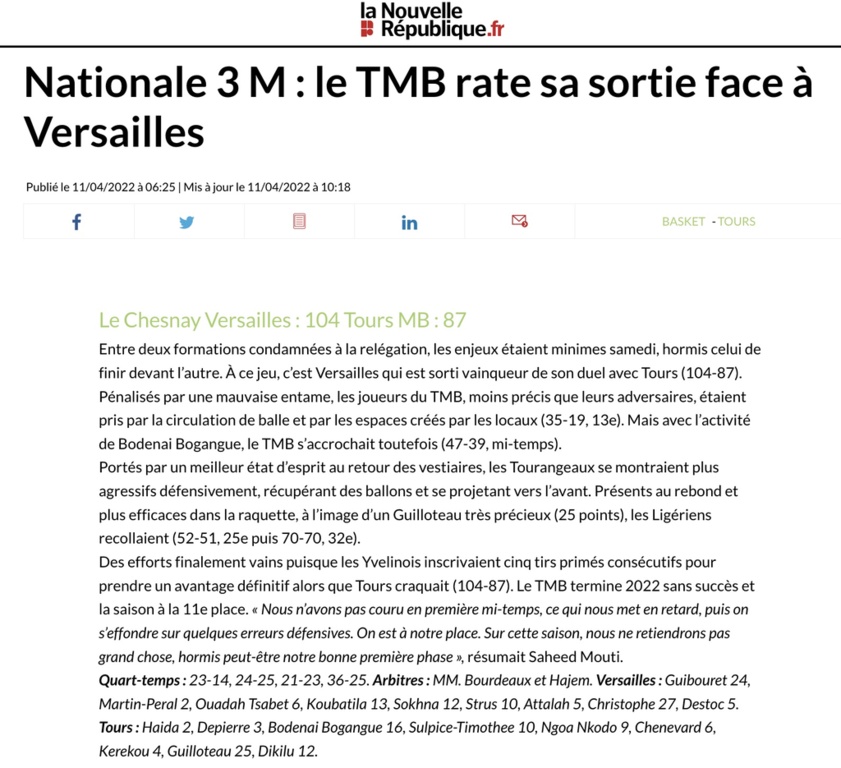 la Nouvelle République.fr

Nationale 3 M : le TMB rate sa sortie face à Versailles

Publié le 11/04/2022 à 06:25 | Mis à jour le 11/04/2022 à 10:18

BASKET - TOURS

Le Chesnay Versailles : 104 Tours MB : 87

Entre deux formations condamnées à la relégation, les enjeux étaient minimes samedi, hormis celui de finir devant l'autre. À ce jeu, c'est Versailles qui est sorti vainqueur de son duel avec Tours (104-87). Pénalisés par une mauvaise entame, les joueurs du TMB, moins précis que leurs adversaires, étaient pris par la circulation de balle et par les espaces créés par les locaux (35-19, 13e). Mais avec l'activité de Bodenai Bogangue, le TMB s'accrochait toutefois (47-39, mi-temps).
Portés par un meilleur état d'esprit au retour des vestiaires, les Tourangeaux se montraient plus agressifs défensivement, récupérant des ballons et se projetant vers l'avant. Présents au rebond et plus efficaces dans la raquette, à l'image d'un Guilloteau très précieux (25 points), les Ligériens recollaient (52-51, 25e puis 70-70, 32e).
Des efforts finalement vains puisque les Yvelinois inscrivaient cinq tirs primés consécutifs pour prendre un avantage définitif alors que Tours craquait (104-87). Le TMB termine 2022 sans succès et la saison à la 11e place. « Nous n'avons pas couru en première mi-temps, ce qui nous met en retard, puis on s'effondre sur quelques erreurs défensives. On est à notre place. Sur cette saison, nous ne retiendrons pas grand chose, hormis peut-être notre bonne première phase », résumait Saheed Mouti.
Quart-temps : 23-14, 24-25, 21-23, 36-25. Arbitres : MM. Bourdeaux et Hajem. Versailles : Guibouret 24, Martin-Peral 2, Ouadah Tsabet 6, Koubatila 13, Sokhna 12, Strus 10, Attalah 5, Christophe 27, Destoc 5.
Tours : Haida 2, Depierre 3, Bodenai Bogangue 16, Sulpice-Timothee 10, Ngoa Nkodo 9, Chenevard 6, Kerekou 4, Guilloteau 25, Dikilu 12.